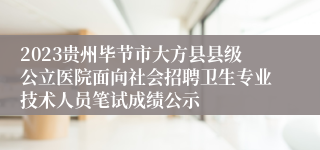 2023贵州毕节市大方县县级公立医院面向社会招聘卫生专业技术人员笔试成绩公示